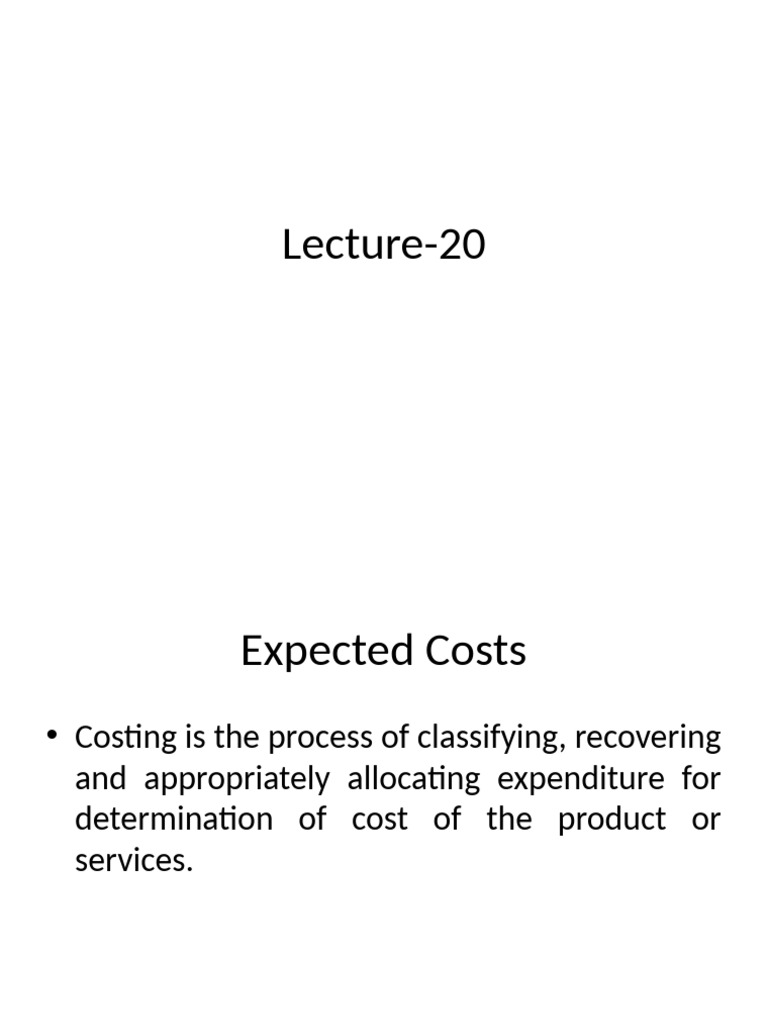 Lecture-20

Expected Costs

• Costing is the process of classifying, recovering and appropriately allocating expenditure for determination of cost of the product or services.